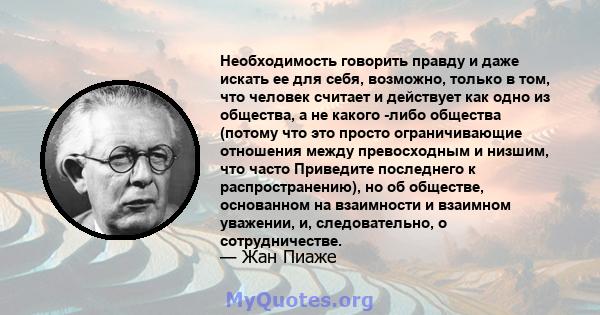 Необходимость говорить правду и даже искать ее для себя, возможно, только в том, что человек считает и действует как одно из общества, а не какого -либо общества (потому что это просто ограничивающие отношения между превосходным и низшим, что часто Приведите последнего к распространению), но об обществе, основанном на взаимности и взаимном уважении, и, следовательно, о сотрудничестве.
— Жан Пиаже

MyQuotes.org